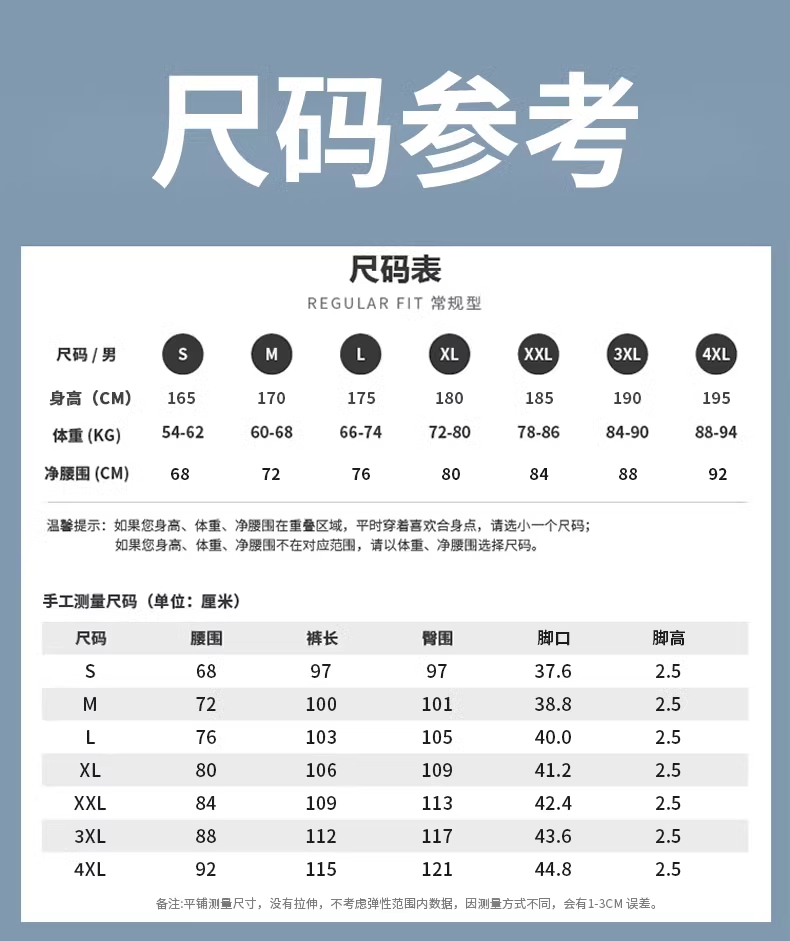 尺码参考

尺码表

REGULAR FIT 常规型

| 尺码 / 男 | S | M | L | XL | XXL | 3XL | 4XL |
|---|---|---|---|---|---|---|---|
| 身高（CM） | 165 | 170 | 175 | 180 | 185 | 190 | 195 |
| 体重 (KG) | 54-62 | 60-68 | 66-74 | 72-80 | 78-86 | 84-90 | 88-94 |
| 净腰围 (CM) | 68 | 72 | 76 | 80 | 84 | 88 | 92 |

温馨提示：如果您身高、体重、净腰围在重叠区域，平时穿着喜欢合身点，请选小一个尺码；
如果您身高、体重、净腰围不在对应范围，请以体重、净腰围选择尺码。

手工测量尺码（单位：厘米）

| 尺码 | 腰围 | 裤长 | 臀围 | 脚口 | 脚高 |
|---|---|---|---|---|---|
| S | 68 | 97 | 97 | 37.6 | 2.5 |
| M | 72 | 100 | 101 | 38.8 | 2.5 |
| L | 76 | 103 | 105 | 40.0 | 2.5 |
| XL | 80 | 106 | 109 | 41.2 | 2.5 |
| XXL | 84 | 109 | 113 | 42.4 | 2.5 |
| 3XL | 88 | 112 | 117 | 43.6 | 2.5 |
| 4XL | 92 | 115 | 121 | 44.8 | 2.5 |

备注:平铺测量尺寸，没有拉伸，不考虑弹性范围内数据，因测量方式不同，会有1-3CM 误差。